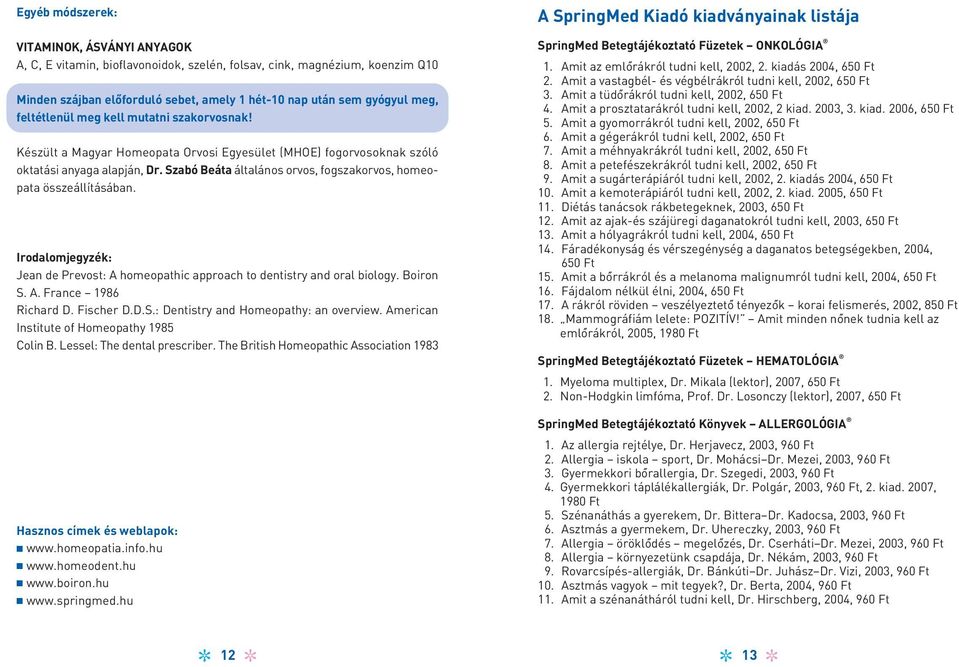 Egyéb módszerek:

VITAMINOK, ÁSVÁNYI ANYAGOK
A, C, E vitamin, bioflavonoidok, szelén, folsav, cink, magnézium, koenzim Q10

Minden szájban előforduló sebet, amely 1 hét-10 nap után sem gyógyul meg, feltétlenül meg kell mutatni szakorvosnak!

Készült a Magyar Homeopata Orvosi Egyesület (MHOE) fogorvosoknak szóló oktatási anyaga alapján, Dr. Szabó Beáta általános orvos, fogszakorvos, homeopata összeállításában.

Irodalomjegyzék:
Jean de Prevost: A homeopathic approach to dentistry and oral biology. Boiron S. A. France – 1986
Richard D. Fischer D.D.S.: Dentistry and Homeopathy: an overview. American Institute of Homeopathy 1985
Colin B. Lessel: The dental prescriber. The British Homeopathic Association 1983

Hasznos címek és weblapok:
www.homeopatia.info.hu
www.homeodent.hu
www.boiron.hu
www.springmed.hu

12

A SpringMed Kiadó kiadványainak listája

SpringMed Betegtájékoztató Füzetek – ONKOLÓGIA®
1. Amit az emlőrákról tudni kell, 2002, 2. kiadás 2004, 650 Ft
2. Amit a vastagbél- és végbélrákról tudni kell, 2002, 650 Ft
3. Amit a tüdőrákról tudni kell, 2002, 650 Ft
4. Amit a prosztatarákról tudni kell, 2002, 2 kiad. 2003, 3. kiad. 2006, 650 Ft
5. Amit a gyomorrákról tudni kell, 2002, 650 Ft
6. Amit a gégerákról tudni kell, 2002, 650 Ft
7. Amit a méhnyakrákról tudni kell, 2002, 650 Ft
8. Amit a petefészekrákról tudni kell, 2002, 650 Ft
9. Amit a sugárterápiáról tudni kell, 2002, 2. kiadás 2004, 650 Ft
10. Amit a kemoterápiáról tudni kell, 2002, 2. kiad. 2005, 650 Ft
11. Diétás tanácsok rákbetegeknek, 2003, 650 Ft
12. Amit az ajak-és szájüregi daganatokról tudni kell, 2003, 650 Ft
13. Amit a hólyagrákról tudni kell, 2004, 650 Ft
14. Fáradékonyság és vérszegénység a daganatos betegségekben, 2004, 650 Ft
15. Amit a bőrrákról és a melanoma malignumról tudni kell, 2004, 650 Ft
16. Fájdalom nélkül élni, 2004, 650 Ft
17. A rákról röviden – veszélyeztető tényezők – korai felismerés, 2002, 850 Ft
18. „Mammográfiám lelete: POZITÍV!” – Amit minden nőnek tudnia kell az emlőrákról, 2005, 1980 Ft

SpringMed Betegtájékoztató Füzetek – HEMATOLÓGIA®
1. Myeloma multiplex, Dr. Mikala (lektor), 2007, 650 Ft
2. Non-Hodgkin limfóma, Prof. Dr. Losonczy (lektor), 2007, 650 Ft

SpringMed Betegtájékoztató Könyvek – ALLERGOLÓGIA®
1. Az allergia rejtélye, Dr. Herjavecz, 2003, 960 Ft
2. Allergia – iskola – sport, Dr. Mohácsi–Dr. Mezei, 2003, 960 Ft
3. Gyermekkori bőrallergia, Dr. Szegedi, 2003, 960 Ft
4. Gyermekkori táplálékallergiák, Dr. Polgár, 2003, 960 Ft, 2. kiad. 2007, 1980 Ft
5. Szénanáthás a gyerekem, Dr. Bittera–Dr. Kadocsa, 2003, 960 Ft
6. Asztmás a gyermekem, Dr. Uhereczky, 2003, 960 Ft
7. Allergia – öröklődés – megelőzés, Dr. Cserháti–Dr. Mezei, 2003, 960 Ft
8. Allergia – környezetünk csapdája, Dr. Nékám, 2003, 960 Ft
9. Rovarcsípés-allergiák, Dr. Bánkúti–Dr. Juhász–Dr. Vizi, 2003, 960 Ft
10. Asztmás vagyok – mit tegyek?, Dr. Berta, 2004, 960 Ft
11. Amit a szénanátháról tudni kell, Dr. Hirschberg, 2004, 960 Ft

13